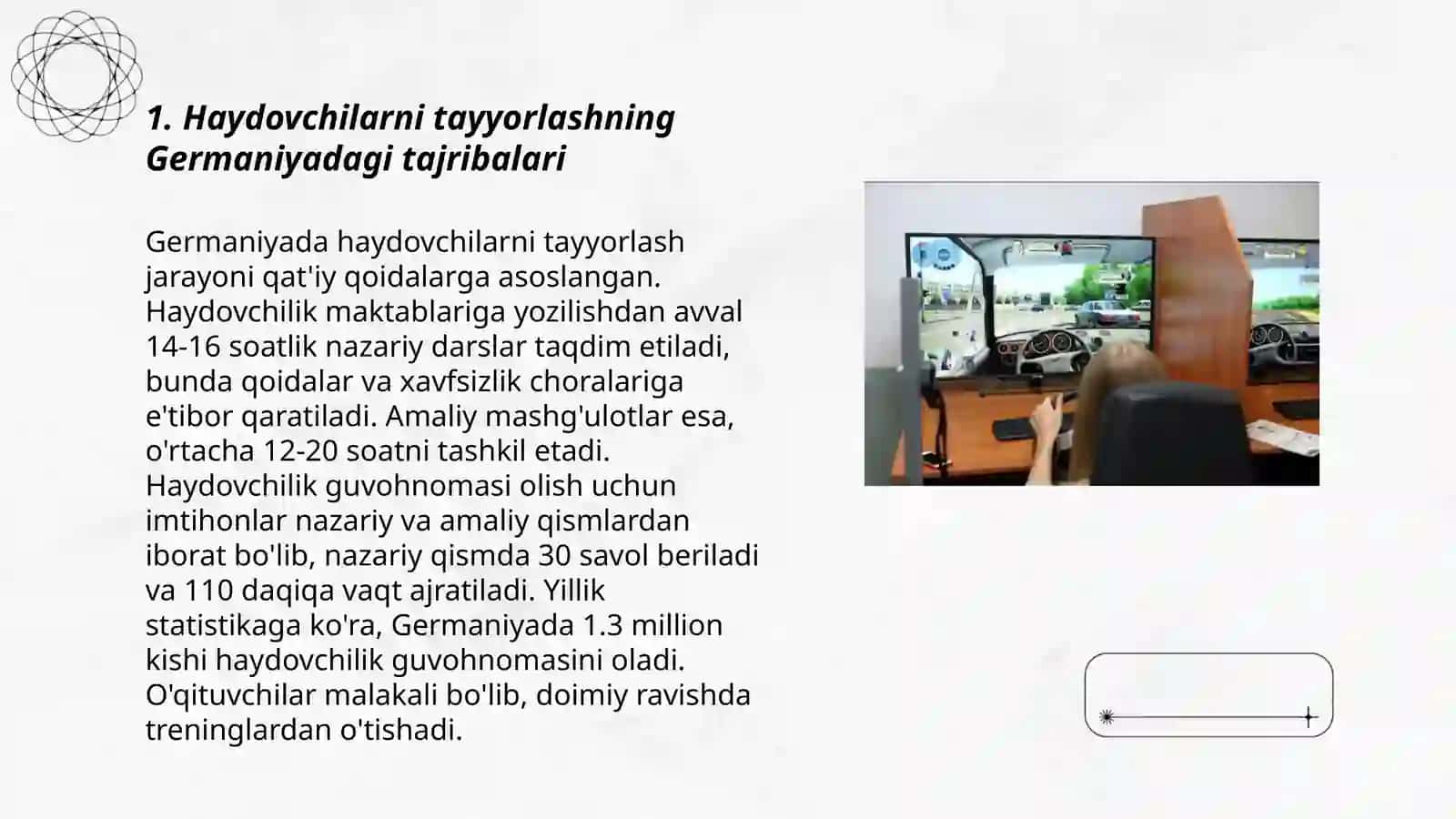 1. Haydovchilarni tayyorlashning Germaniyadagi tajribalari

Germaniyada haydovchilarni tayyorlash jarayoni qat'iy qoidalarga asoslangan. Haydovchilik maktablariga yozilishdan avval 14-16 soatlik nazariy darslar taqdim etiladi, bunda qoidalar va xavfsizlik choralariga e'tibor qaratiladi. Amaliy mashg'ulotlar esa, o'rtacha 12-20 soatni tashkil etadi. Haydovchilik guvohnomasi olish uchun imtihonlar nazariy va amaliy qismlardan iborat bo'lib, nazariy qismda 30 savol beriladi va 110 daqiqa vaqt ajratiladi. Yillik statistikaga ko'ra, Germaniyada 1.3 million kishi haydovchilik guvohnomasini oladi. O'qituvchilar malakali bo'lib, doimiy ravishda treninglardan o'tishadi.